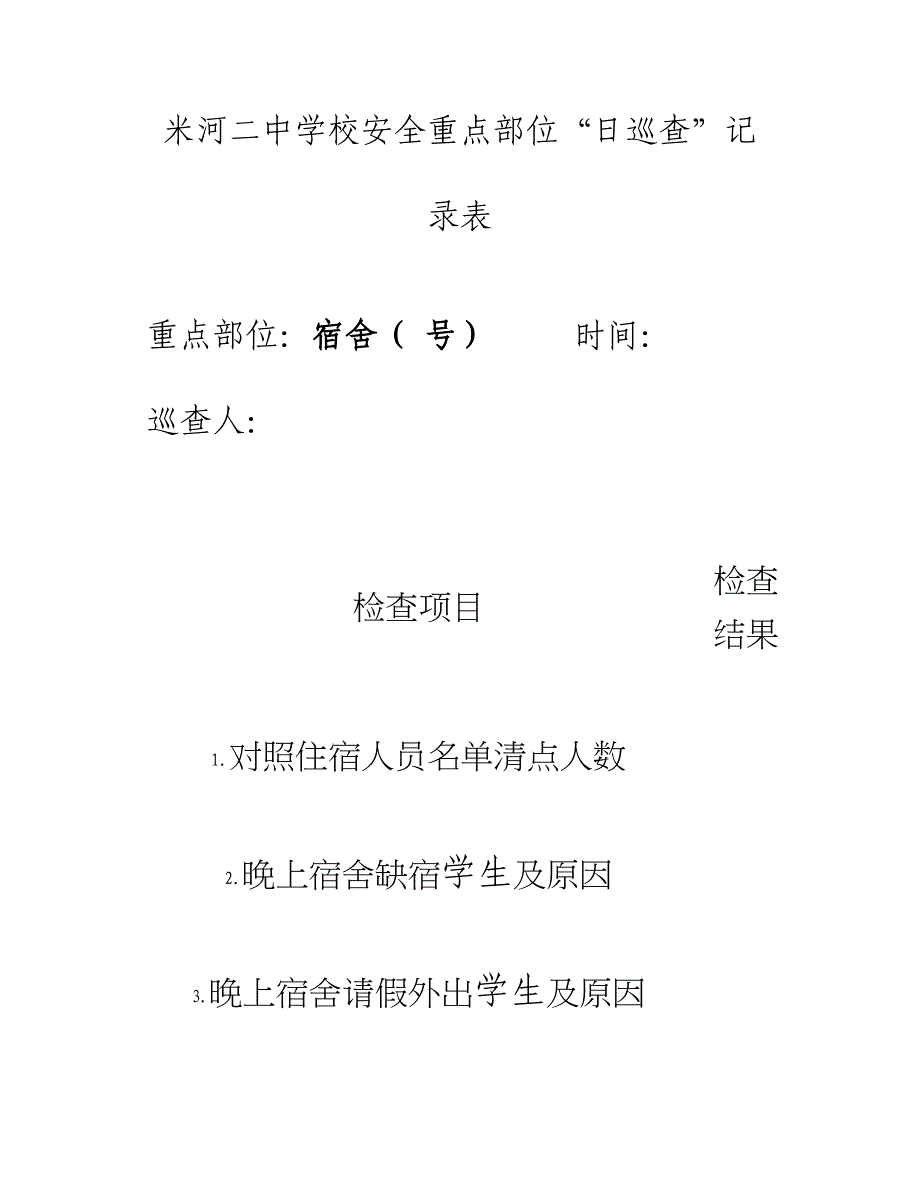 米河二中学校安全重点部位“日巡查”记录表

重点部位：宿舍（ 号） 时间：

巡查人：

| 检查项目 | 检查结果 |
|---|---|
| 1.对照住宿人员名单清点人数 | |
| 2.晚上宿舍缺宿学生及原因 | |
| 3.晚上宿舍请假外出学生及原因 | |